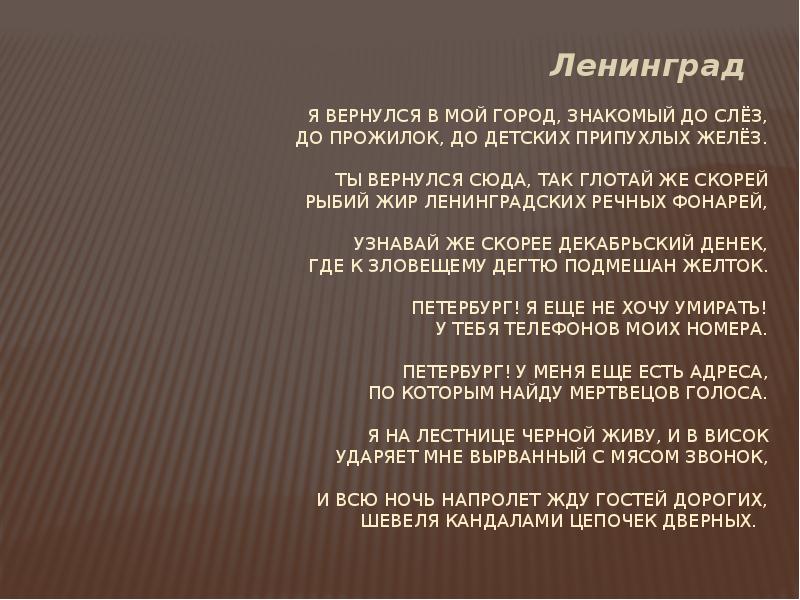 Ленинград

Я ВЕРНУЛСЯ В МОЙ ГОРОД, ЗНАКОМЫЙ ДО СЛЁЗ,
ДО ПРОЖИЛОК, ДО ДЕТСКИХ ПРИПУХЛЫХ ЖЕЛЁЗ.

ТЫ ВЕРНУЛСЯ СЮДА, ТАК ГЛОТАЙ ЖЕ СКОРЕЙ
РЫБИЙ ЖИР ЛЕНИНГРАДСКИХ РЕЧНЫХ ФОНАРЕЙ,

УЗНАВАЙ ЖЕ СКОРЕЕ ДЕКАБРЬСКИЙ ДЕНЕК,
ГДЕ К ЗЛОВЕЩЕМУ ДЕГТЮ ПОДМЕШАН ЖЕЛТОК.

ПЕТЕРБУРГ! Я ЕЩЕ НЕ ХОЧУ УМИРАТЬ!
У ТЕБЯ ТЕЛЕФОНОВ МОИХ НОМЕРА.

ПЕТЕРБУРГ! У МЕНЯ ЕЩЕ ЕСТЬ АДРЕСА,
ПО КОТОРЫМ НАЙДУ МЕРТВЕЦОВ ГОЛОСА.

Я НА ЛЕСТНИЦЕ ЧЕРНОЙ ЖИВУ, И В ВИСОК
УДАРЯЕТ МНЕ ВЫРВАННЫЙ С МЯСОМ ЗВОНОК,

И ВСЮ НОЧЬ НАПРОЛЕТ ЖДУ ГОСТЕЙ ДОРОГИХ,
ШЕВЕЛЯ КАНДАЛАМИ ЦЕПОЧЕК ДВЕРНЫХ.